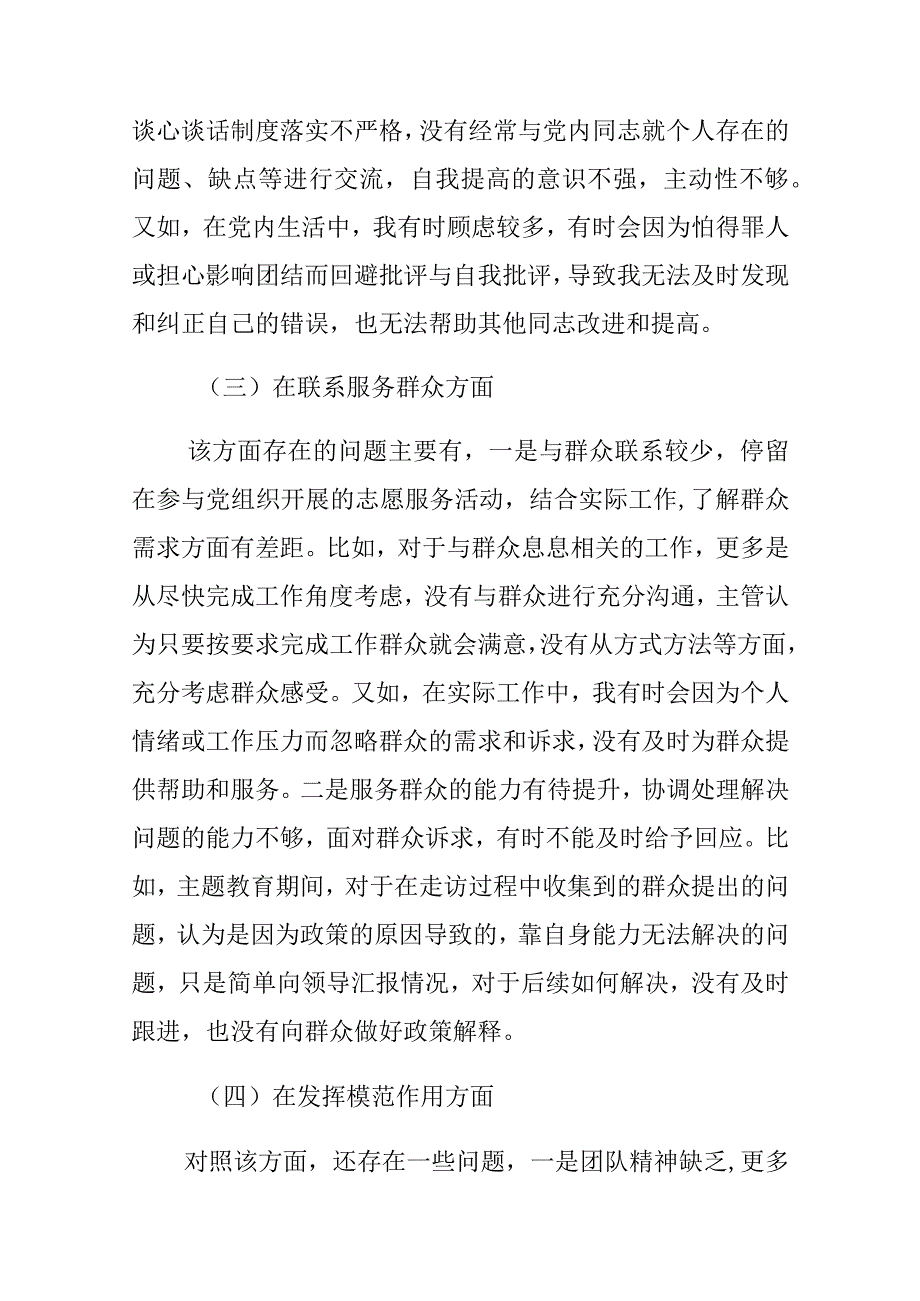 谈心谈话制度落实不严格，没有经常与党内同志就个人存在的问题、缺点等进行交流，自我提高的意识不强，主动性不够。又如，在党内生活中，我有时顾虑较多，有时会因为怕得罪人或担心影响团结而回避批评与自我批评，导致我无法及时发现和纠正自己的错误，也无法帮助其他同志改进和提高。

（三）在联系服务群众方面

该方面存在的问题主要有，一是与群众联系较少，停留在参与党组织开展的志愿服务活动，结合实际工作，了解群众需求方面有差距。比如，对于与群众息息相关的工作，更多是从尽快完成工作角度考虑，没有与群众进行充分沟通，主管认为只要按要求完成工作群众就会满意，没有从方式方法等方面，充分考虑群众感受。又如，在实际工作中，我有时会因为个人情绪或工作压力而忽略群众的需求和诉求，没有及时为群众提供帮助和服务。二是服务群众的能力有待提升，协调处理解决问题的能力不够，面对群众诉求，有时不能及时给予回应。比如，主题教育期间，对于在走访过程中收集到的群众提出的问题，认为是因为政策的原因导致的，靠自身能力无法解决的问题，只是简单向领导汇报情况，对于后续如何解决，没有及时跟进，也没有向群众做好政策解释。

（四）在发挥模范作用方面

对照该方面，还存在一些问题，一是团队精神缺乏，更多